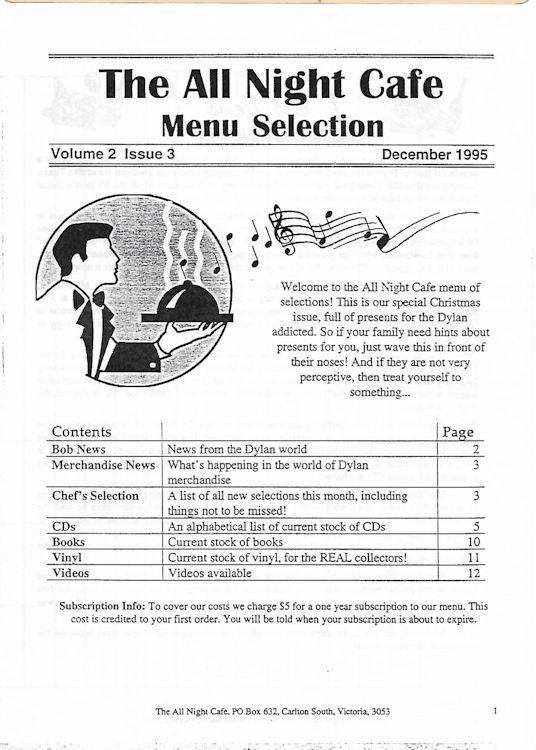 The All Night Cafe
Menu Selection

Volume 2 Issue 3

December 1995

Welcome to the All Night Cafe menu of selections! This is our special Christmas issue, full of presents for the Dylan addicted. So if your family need hints about presents for you, just wave this in front of their noses! And if they are not very perceptive, then treat yourself to something...

| Contents | | Page |
|---|---|---|
| Bob News | News from the Dylan world | 2 |
| Merchandise News | What's happening in the world of Dylan merchandise | 3 |
| Chef's Selection | A list of all new selections this month, including things not to be missed! | 3 |
| CDs | An alphabetical list of current stock of CDs | 5 |
| Books | Current stock of books | 10 |
| Vinyl | Current stock of vinyl, for the REAL collectors! | 11 |
| Videos | Videos available | 12 |

Subscription Info: To cover our costs we charge $5 for a one year subscription to our menu. This cost is credited to your first order. You will be told when your subscription is about to expire.

The All Night Cafe, PO Box 632, Carlton South, Victoria, 3053

1